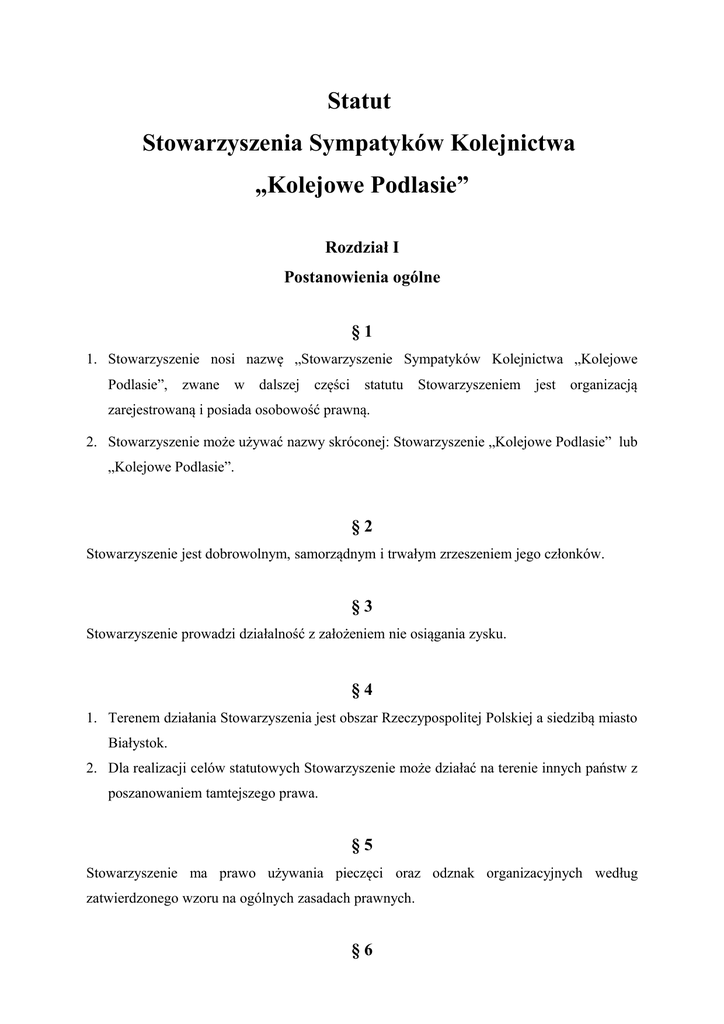 Statut
Stowarzyszenia Sympatyków Kolejnictwa
„Kolejowe Podlasie”

Rozdział I
Postanowienia ogólne

§ 1

1. Stowarzyszenie nosi nazwę „Stowarzyszenie Sympatyków Kolejnictwa „Kolejowe Podlasie”, zwane w dalszej części statutu Stowarzyszeniem jest organizacją zarejestrowaną i posiada osobowość prawną.
2. Stowarzyszenie może używać nazwy skróconej: Stowarzyszenie „Kolejowe Podlasie” lub „Kolejowe Podlasie”.

§ 2

Stowarzyszenie jest dobrowolnym, samorządnym i trwałym zrzeszeniem jego członków.

§ 3

Stowarzyszenie prowadzi działalność z założeniem nie osiągania zysku.

§ 4

1. Terenem działania Stowarzyszenia jest obszar Rzeczypospolitej Polskiej a siedzibą miasto Białystok.
2. Dla realizacji celów statutowych Stowarzyszenie może działać na terenie innych państw z poszanowaniem tamtejszego prawa.

§ 5

Stowarzyszenie ma prawo używania pieczęci oraz odznak organizacyjnych według zatwierdzonego wzoru na ogólnych zasadach prawnych.

§ 6